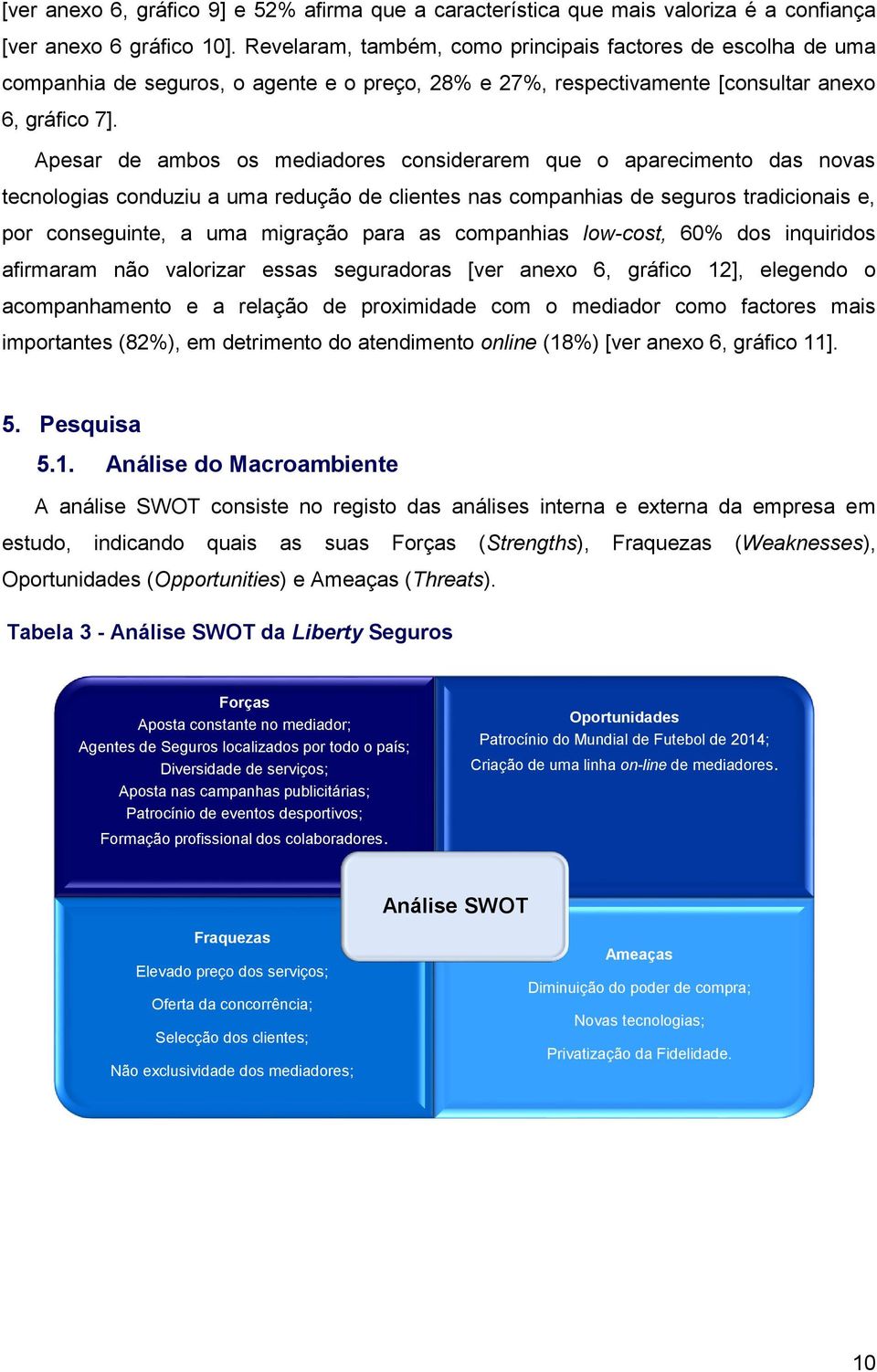 [ver anexo 6, gráfico 9] e 52% afirma que a característica que mais valoriza é a confiança [ver anexo 6 gráfico 10]. Revelaram, também, como principais factores de escolha de uma companhia de seguros, o agente e o preço, 28% e 27%, respectivamente [consultar anexo 6, gráfico 7].

Apesar de ambos os mediadores considerarem que o aparecimento das novas tecnologias conduziu a uma redução de clientes nas companhias de seguros tradicionais e, por conseguinte, a uma migração para as companhias low-cost, 60% dos inquiridos afirmaram não valorizar essas seguradoras [ver anexo 6, gráfico 12], elegendo o acompanhamento e a relação de proximidade com o mediador como factores mais importantes (82%), em detrimento do atendimento online (18%) [ver anexo 6, gráfico 11].

5. Pesquisa

5.1. Análise do Macroambiente

A análise SWOT consiste no registo das análises interna e externa da empresa em estudo, indicando quais as suas Forças (Strengths), Fraquezas (Weaknesses), Oportunidades (Opportunities) e Ameaças (Threats).

Tabela 3 - Análise SWOT da Liberty Seguros

Forças
Aposta constante no mediador;
Agentes de Seguros localizados por todo o país;
Diversidade de serviços;
Aposta nas campanhas publicitárias;
Patrocínio de eventos desportivos;
Formação profissional dos colaboradores.

Oportunidades
Patrocínio do Mundial de Futebol de 2014;
Criação de uma linha on-line de mediadores.

Análise SWOT

Fraquezas
Elevado preço dos serviços;
Oferta da concorrência;
Selecção dos clientes;
Não exclusividade dos mediadores;

Ameaças
Diminuição do poder de compra;
Novas tecnologias;
Privatização da Fidelidade.

10